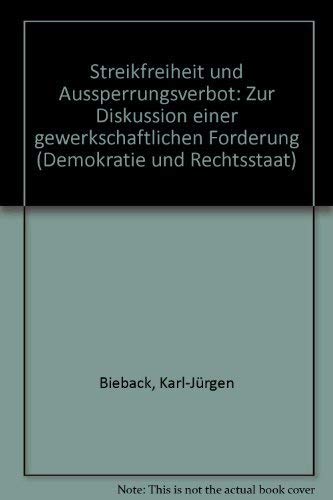 Streikfreiheit und Aussperrungsverbot: Zur Diskussion einer gewerkschaftlichen Forderung (Demokratie und Rechtsstaat)

Bieback, Karl-Jürgen

Note: This is not the actual book cover